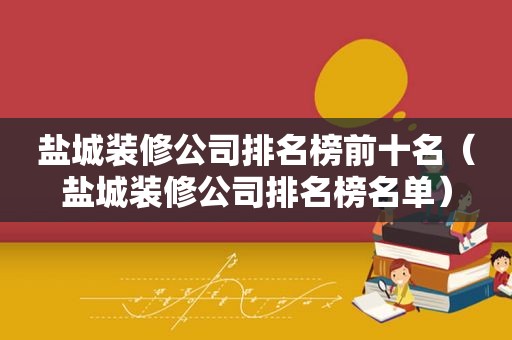 盐城装修公司排名榜前十名（盐城装修公司排名榜名单）